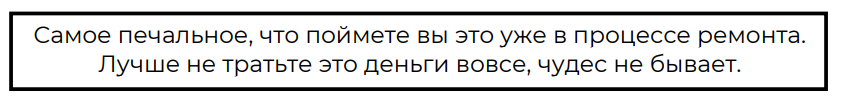 Самое печальное, что поймете вы это уже в процессе ремонта. Лучше не тратьте это деньги вовсе, чудес не бывает.